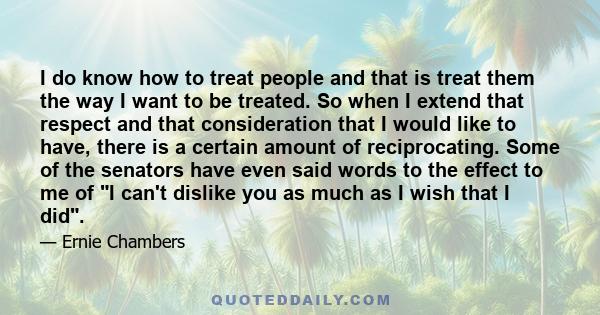 I do know how to treat people and that is treat them the way I want to be treated. So when I extend that respect and that consideration that I would like to have, there is a certain amount of reciprocating. Some of the senators have even said words to the effect to me of "I can't dislike you as much as I wish that I did".

— Ernie Chambers

QUOTEDDAILY.COM